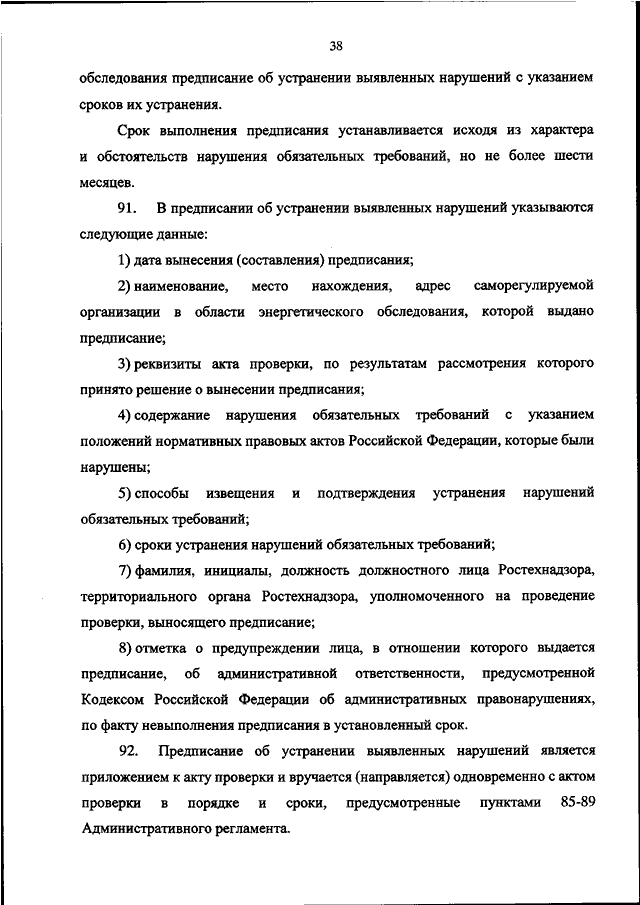 38

обследования предписание об устранении выявленных нарушений с указанием сроков их устранения.

Срок выполнения предписания устанавливается исходя из характера и обстоятельств нарушения обязательных требований, но не более шести месяцев.

91. В предписании об устранении выявленных нарушений указываются следующие данные:

1) дата вынесения (составления) предписания;

2) наименование, место нахождения, адрес саморегулируемой организации в области энергетического обследования, которой выдано предписание;

3) реквизиты акта проверки, по результатам рассмотрения которого принято решение о вынесении предписания;

4) содержание нарушения обязательных требований с указанием положений нормативных правовых актов Российской Федерации, которые были нарушены;

5) способы извещения и подтверждения устранения нарушений обязательных требований;

6) сроки устранения нарушений обязательных требований;

7) фамилия, инициалы, должность должностного лица Ростехнадзора, территориального органа Ростехнадзора, уполномоченного на проведение проверки, выносящего предписание;

8) отметка о предупреждении лица, в отношении которого выдается предписание, об административной ответственности, предусмотренной Кодексом Российской Федерации об административных правонарушениях, по факту невыполнения предписания в установленный срок.

92. Предписание об устранении выявленных нарушений является приложением к акту проверки и вручается (направляется) одновременно с актом проверки в порядке и сроки, предусмотренные пунктами 85-89 Административного регламента.